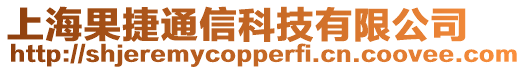 上海果捷通信科技有限公司
http://shjeremycopperfi.cn.coovee.com